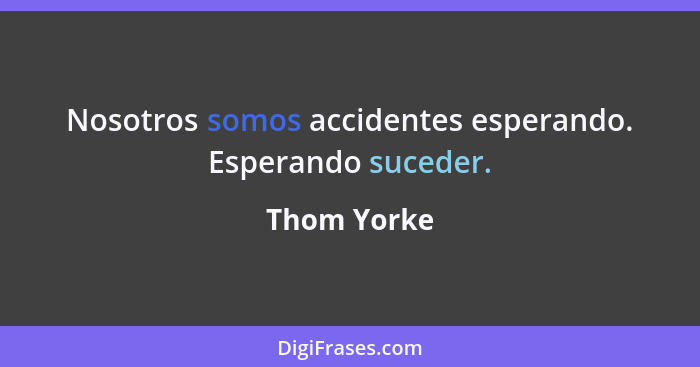 Nosotros somos accidentes esperando. Esperando suceder.

Thom Yorke

DigiFrases.com